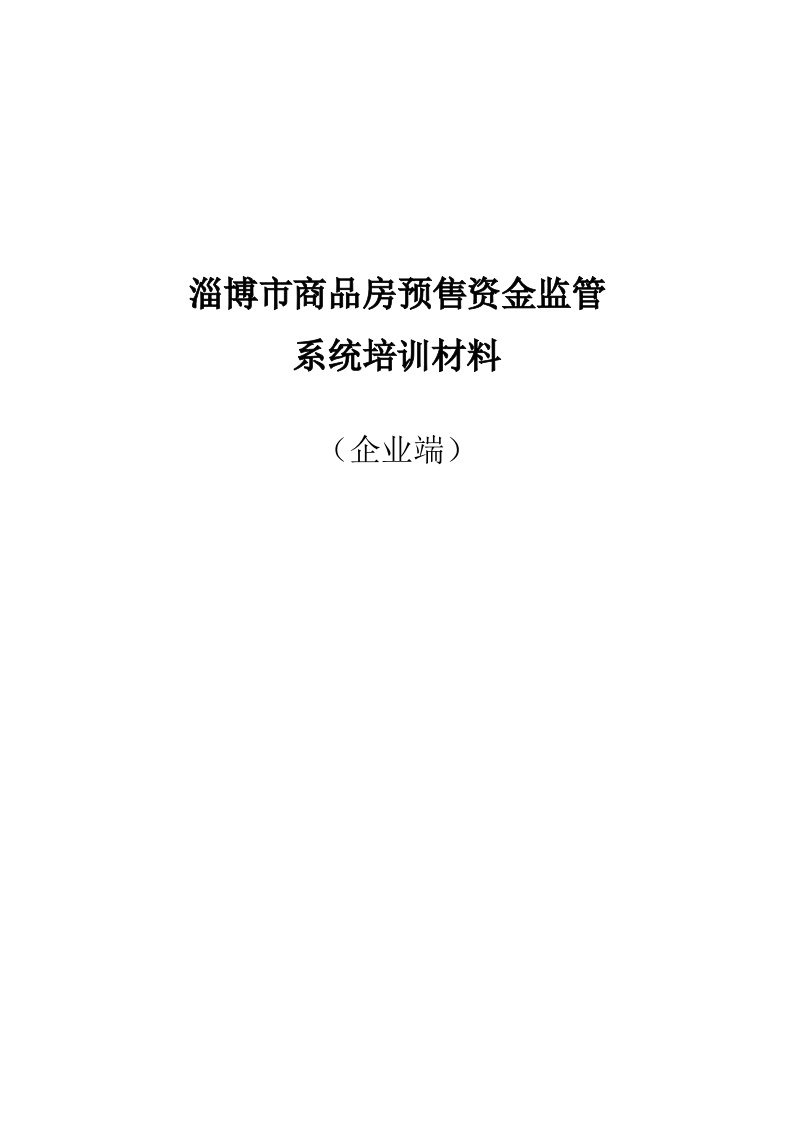 淄博市商品房预售资金监管

系统培训材料

（企业端）